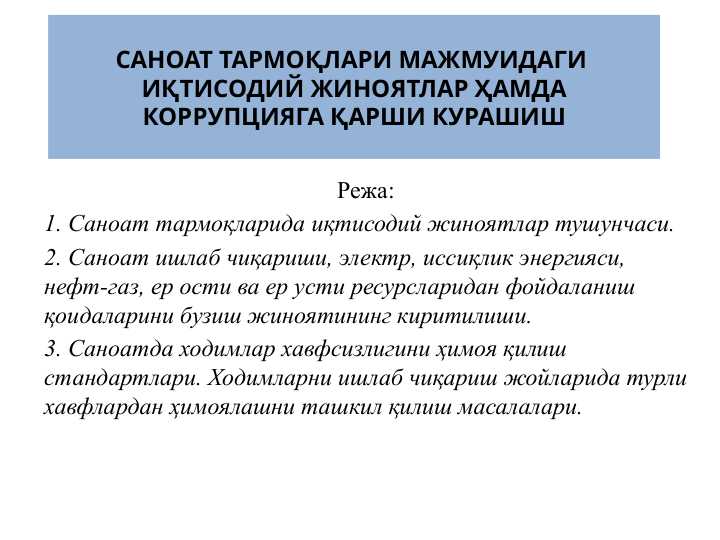 САНОАТ ТАРМОҚЛАРИ МАЖМУИДАГИ ИҚТИСОДИЙ ЖИНОЯТЛАР ҲАМДА КОРРУПЦИЯГА ҚАРШИ КУРАШИШ

Режа:

1. Саноат тармоқларида иқтисодий жиноятлар тушунчаси.

2. Саноат ишлаб чиқариши, электр, иссиқлик энергияси, нефт-газ, ер ости ва ер усти ресурсларидан фойдаланиш қоидаларини бузиш жиноятининг киритилиши.

3. Саноатда ходимлар хавфсизлигини ҳимоя қилиш стандартлари. Ходимларни ишлаб чиқариш жойларида турли хавфлардан ҳимоялашни ташкил қилиш масалалари.